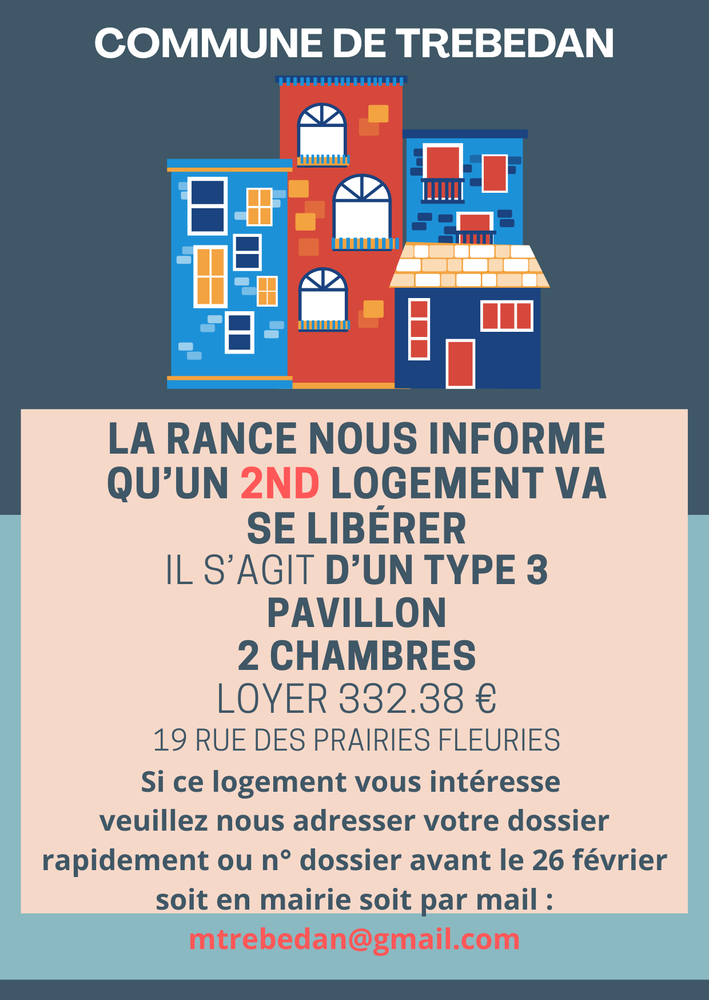 COMMUNE DE TREBEDAN

LA RANCE NOUS INFORME QU'UN 2ND LOGEMENT VA SE LIBÉRER

IL S'AGIT D'UN TYPE 3

PAVILLON

2 CHAMBRES

LOYER 332.38 €

19 RUE DES PRAIRIES FLEURIES

Si ce logement vous intéresse veuillez nous adresser votre dossier rapidement ou n° dossier avant le 26 février soit en mairie soit par mail :

mtrebedan@gmail.com